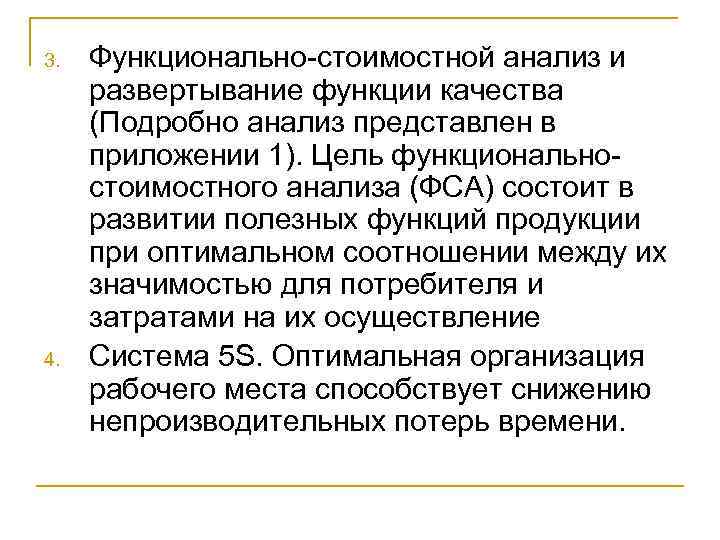 3. Функционально-стоимостной анализ и развертывание функции качества (Подробно анализ представлен в приложении 1). Цель функционально-стоимостного анализа (ФСА) состоит в развитии полезных функций продукции при оптимальном соотношении между их значимостью для потребителя и затратами на их осуществление

4. Система 5S. Оптимальная организация рабочего места способствует снижению непроизводительных потерь времени.